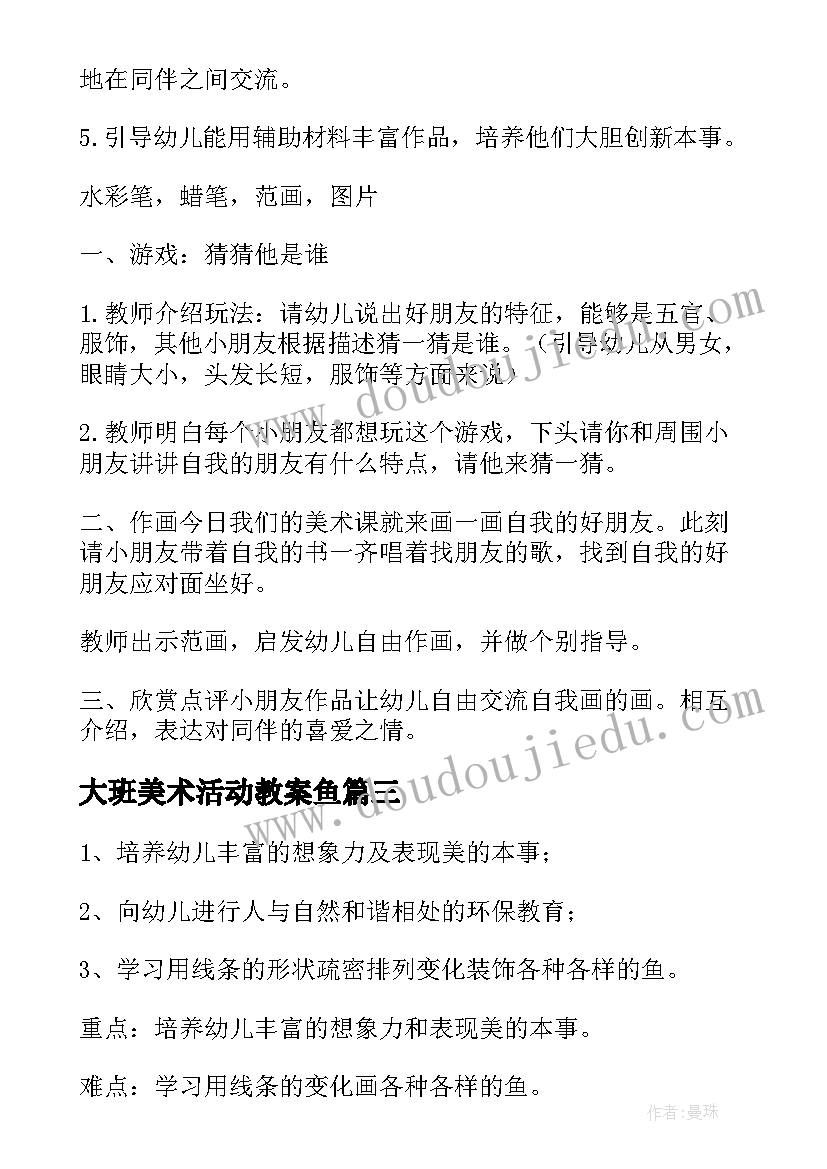 地在同伴之间交流。

5.引导幼儿能用辅助材料丰富作品，培养他们大胆创新本事。

水彩笔，蜡笔，范画，图片

一、游戏：猜猜他是谁

1.教师介绍玩法：请幼儿说出好朋友的特征，能够是五官、服饰，其他小朋友根据描述猜一猜是谁。（引导幼儿从男女，眼睛大小，头发长短，服饰等方面来说）

2.教师明白每个小朋友都想玩这个游戏，下头请你和周围小朋友讲讲自我的朋友有什么特点，请他来猜一猜。

二、作画今日我们的美术课就来画一画自我的好朋友。此刻请小朋友带着自我的书一齐唱着找朋友的歌，找到自我的好朋友应对面坐好。

教师出示范画，启发幼儿自由作画，并做个别指导。

三、欣赏点评小朋友作品让幼儿自由交流自我画的画。相互介绍，表达对同伴的喜爱之情。

大班美术活动教案鱼篇三

1、培养幼儿丰富的想象力及表现美的本事；

2、向幼儿进行人与自然和谐相处的环保教育；

3、学习用线条的形状疏密排列变化装饰各种各样的鱼。

重点：培养幼儿丰富的想象力和表现美的本事。

难点：学习用线条的变化画各种各样的鱼。

www.doudoujiedu.com

作者：曼珠